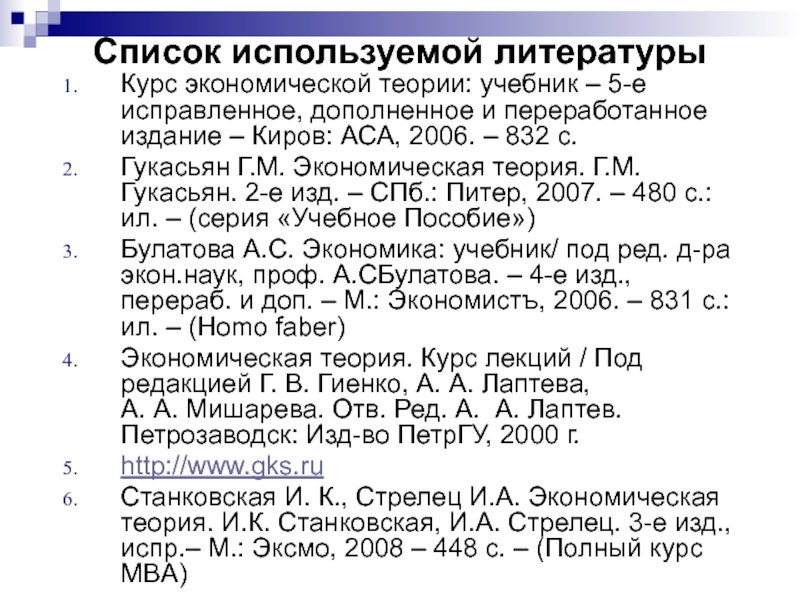 Список используемой литературы

1. Курс экономической теории: учебник – 5-е исправленное, дополненное и переработанное издание – Киров: АСА, 2006. – 832 с.
2. Гукасьян Г.М. Экономическая теория. Г.М. Гукасьян. 2-е изд. – СПб.: Питер, 2007. – 480 с.: ил. – (серия «Учебное Пособие»)
3. Булатова А.С. Экономика: учебник/ под ред. д-ра экон.наук, проф. А.СБулатова. – 4-е изд., перераб. и доп. – М.: Экономистъ, 2006. – 831 с.: ил. – (Homo faber)
4. Экономическая теория. Курс лекций / Под редакцией Г. В. Гиенко, А. А. Лаптева, А. А. Мишарева. Отв. Ред. А. А. Лаптев. Петрозаводск: Изд-во ПетрГУ, 2000 г.
5. http://www.gks.ru
6. Станковская И. К., Стрелец И.А. Экономическая теория. И.К. Станковская, И.А. Стрелец. 3-е изд., испр.– М.: Эксмо, 2008 – 448 с. – (Полный курс МВА)